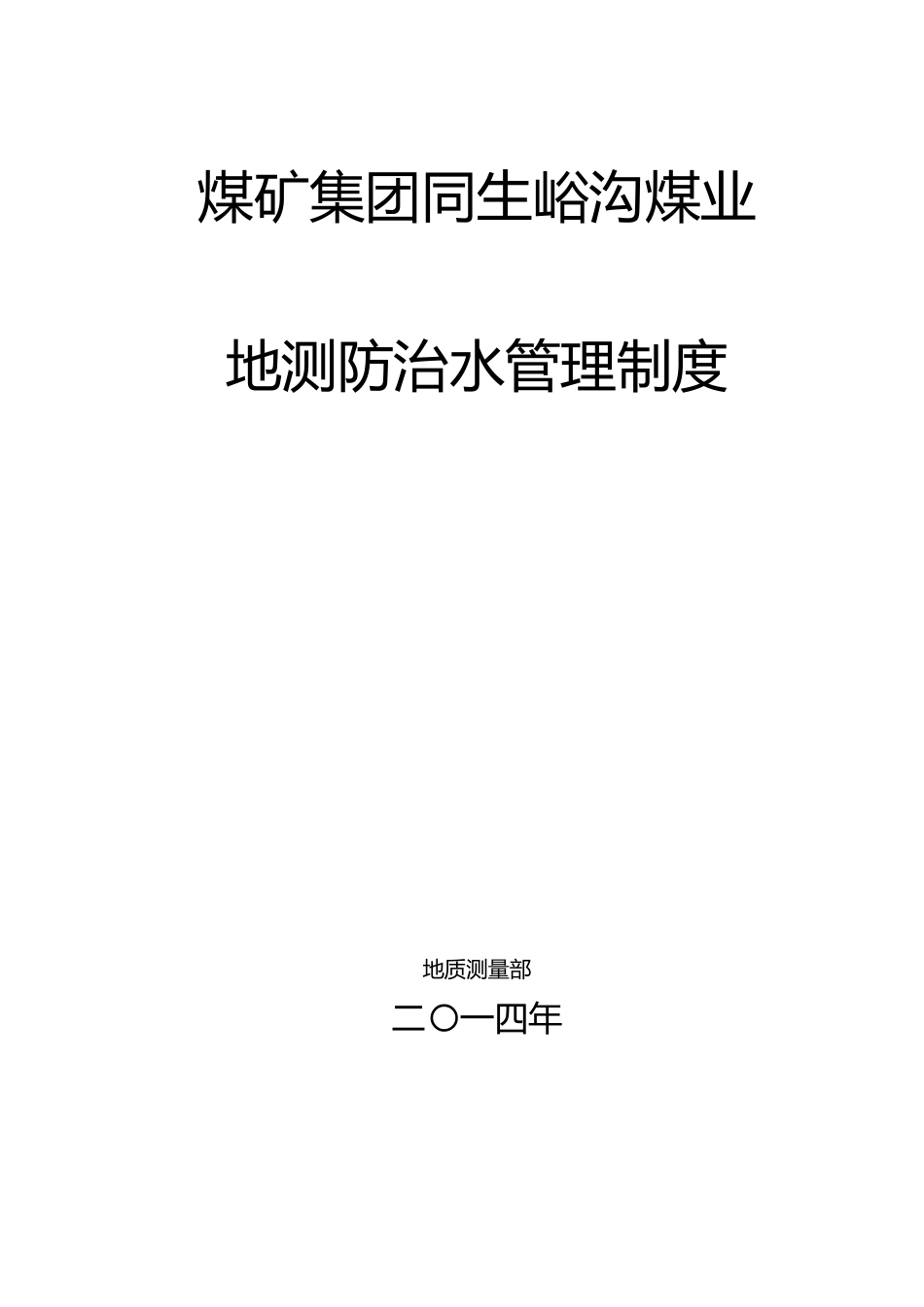 煤矿集团同生峪沟煤业

地测防治水管理制度

地质测量部

二〇一四年